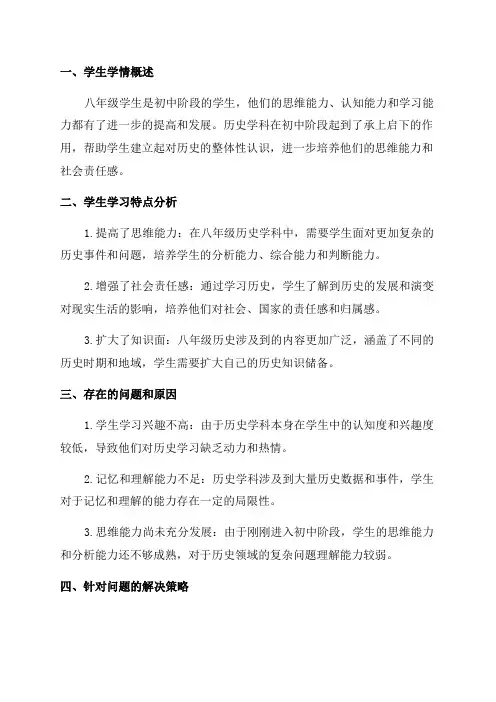 一、学生学情概述

八年级学生是初中阶段的学生，他们的思维能力、认知能力和学习能力都有了进一步的提高和发展。历史学科在初中阶段起到了承上启下的作用，帮助学生建立起对历史的整体性认识，进一步培养他们的思维能力和社会责任感。

二、学生学习特点分析

1.提高了思维能力：在八年级历史学科中，需要学生面对更加复杂的历史事件和问题，培养学生的分析能力、综合能力和判断能力。

2.增强了社会责任感：通过学习历史，学生了解到历史的发展和演变对现实生活的影响，培养他们对社会、国家的责任感和归属感。

3.扩大了知识面：八年级历史涉及到的内容更加广泛，涵盖了不同的历史时期和地域，学生需要扩大自己的历史知识储备。

三、存在的问题和原因

1.学生学习兴趣不高：由于历史学科本身在学生中的认知度和兴趣度较低，导致他们对历史学习缺乏动力和热情。

2.记忆和理解能力不足：历史学科涉及到大量历史数据和事件，学生对于记忆和理解的能力存在一定的局限性。

3.思维能力尚未充分发展：由于刚刚进入初中阶段，学生的思维能力和分析能力还不够成熟，对于历史领域的复杂问题理解能力较弱。

四、针对问题的解决策略